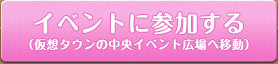 イベントに参加する
（仮想タウンの中央イベント広場へ移動）